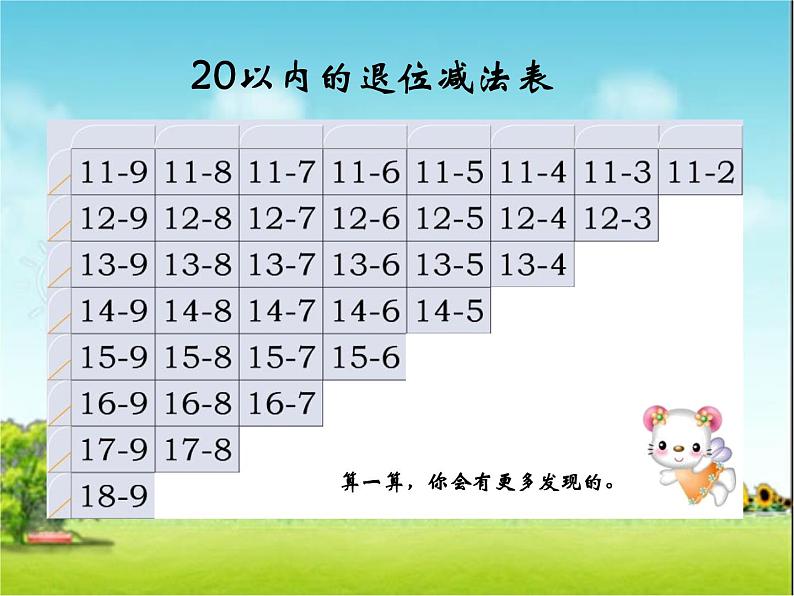 20以内的退位减法表

| 11-9 | 11-8 | 11-7 | 11-6 | 11-5 | 11-4 | 11-3 | 11-2 |
|---|---|---|---|---|---|---|---|
| 12-9 | 12-8 | 12-7 | 12-6 | 12-5 | 12-4 | 12-3 | |
| 13-9 | 13-8 | 13-7 | 13-6 | 13-5 | 13-4 | | |
| 14-9 | 14-8 | 14-7 | 14-6 | 14-5 | | | |
| 15-9 | 15-8 | 15-7 | 15-6 | | | | |
| 16-9 | 16-8 | 16-7 | | | | | |
| 17-9 | 17-8 | | | | | | |
| 18-9 | | | | | | | |

算一算，你会有更多发现的。